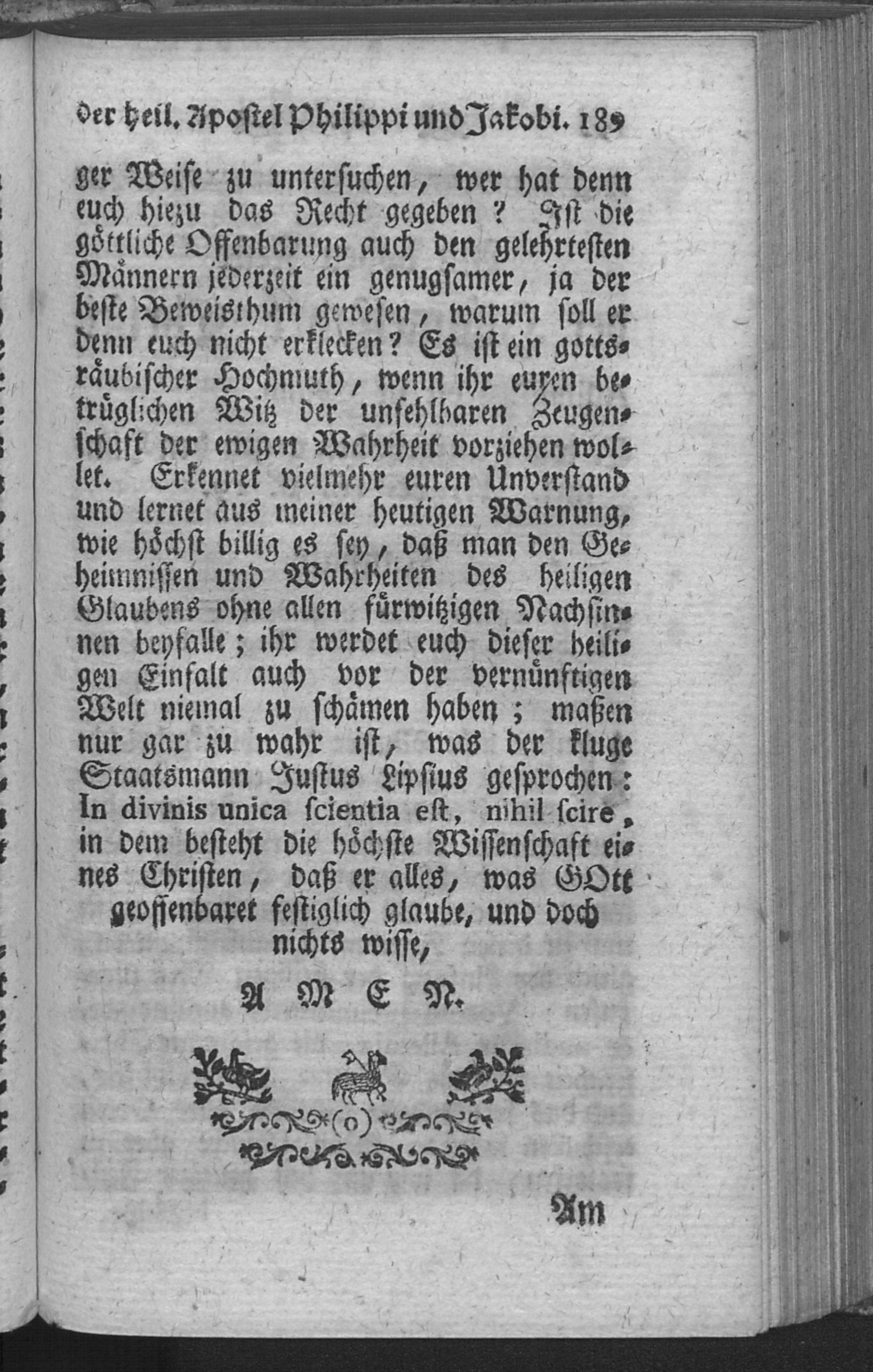 der heil. Apostel Philippi und Jakobi. 189

ger Weise zu untersuchen, wer hat denn euch hiezu das Recht gegeben? Ist die göttliche Offenbarung auch den gelehrtesten Männern jederzeit ein genugsamer, ja der beste Beweisthum gewesen, warum soll er denn euch nicht erklecken? Es ist ein gottsräubischer Hochmuth, wenn ihr euren betrüglichen Witz der unfehlbaren Zeugenschaft der ewigen Wahrheit vorziehen wollet. Erkennet vielmehr euren Unverstand und lernet aus meiner heutigen Warnung, wie höchst billig es sey, daß man den Geheimnissen und Wahrheiten des heiligen Glaubens ohne allen fürwitzigen Nachsinnen beyfalle; ihr werdet euch dieser heiligen Einfalt auch vor der vernünftigen Welt niemal zu schämen haben; maßen nur gar zu wahr ist, was der kluge Staatsmann Justus Lipsius gesprochen: In divinis unica scientia est, nihil scire, in dem besteht die höchste Wissenschaft eines Christen, daß er alles, was GOtt geoffenbaret festiglich glaube, und doch nichts wisse,

A M E N.

(o)

Am